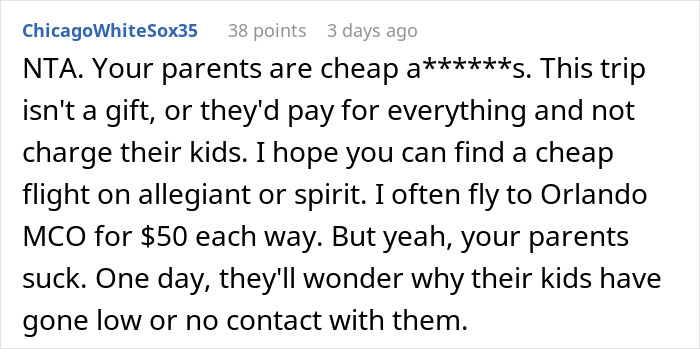 ChicagoWhiteSox35 38 points 3 days ago

NTA. Your parents are cheap a******s. This trip isn't a gift, or they'd pay for everything and not charge their kids. I hope you can find a cheap flight on allegiant or spirit. I often fly to Orlando MCO for \$50 each way. But yeah, your parents suck. One day, they'll wonder why their kids have gone low or no contact with them.